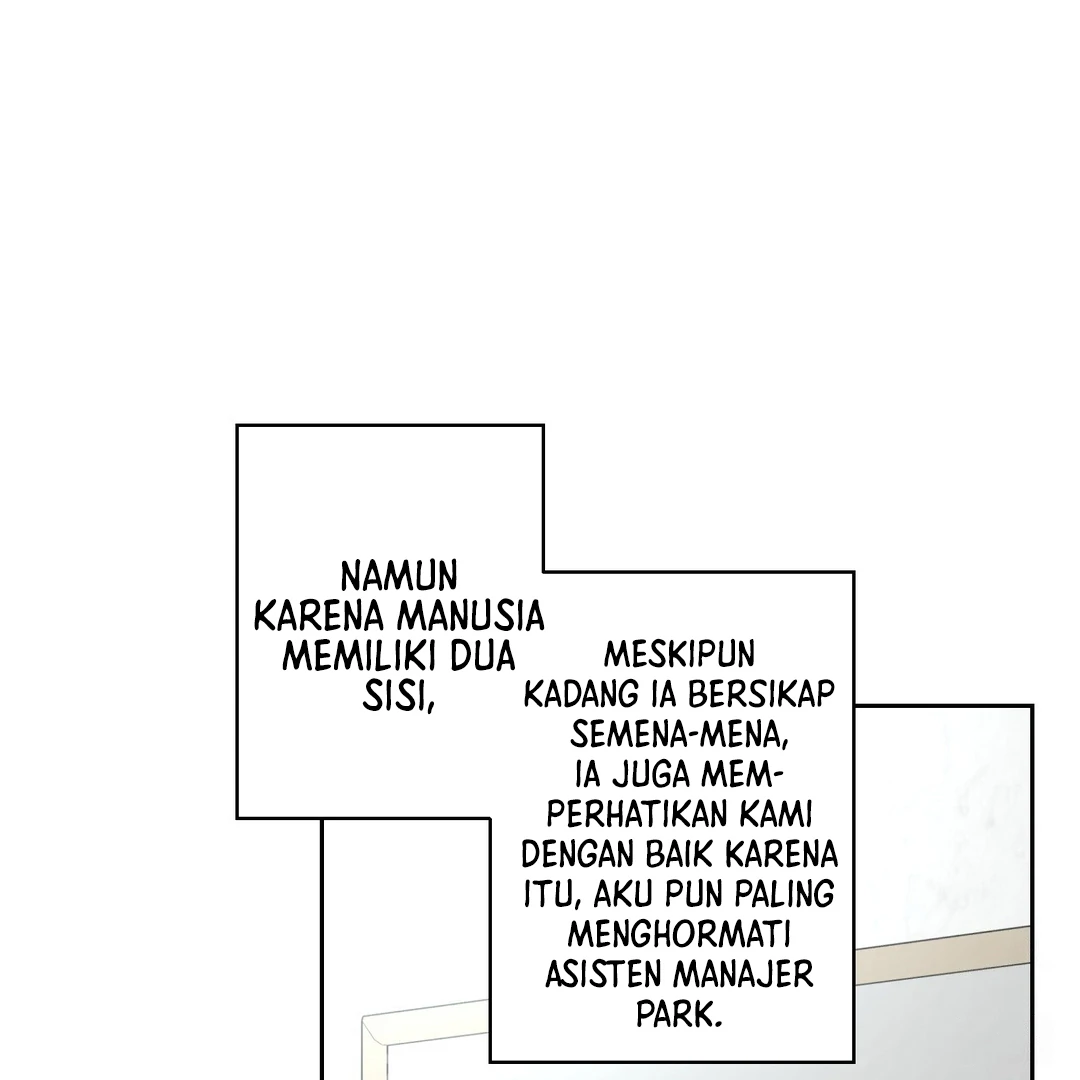 NAMUN KARENA MANUSIA MEMILIKI DUA SISI,

MESKIPUN KADANG IA BERSIKAP SEMENA-MENA, IA JUGA MEMPERHATIKAN KAMI DENGAN BAIK KARENA ITU, AKU PUN PALING MENGHORMATI ASISTEN MANAJER PARK.